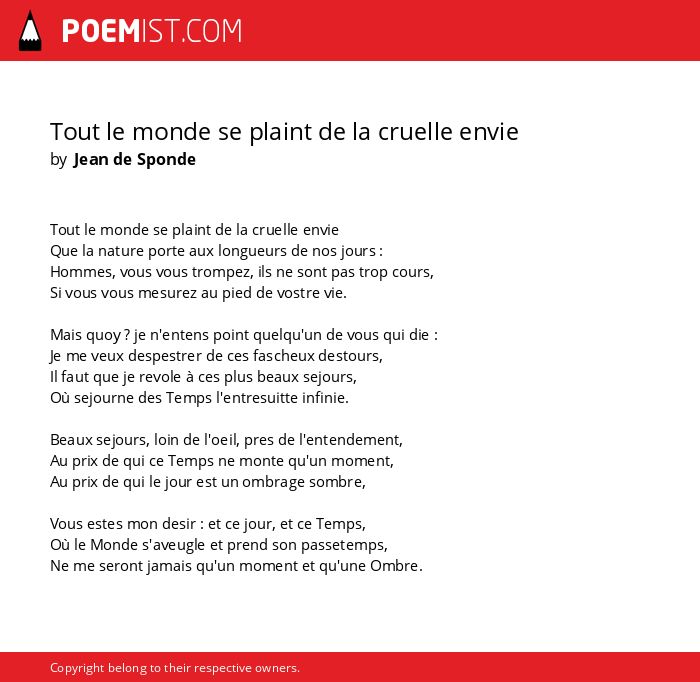 POEMIST.COM

Tout le monde se plaint de la cruelle envie
by Jean de Sponde

Tout le monde se plaint de la cruelle envie
Que la nature porte aux longueurs de nos jours :
Hommes, vous vous trompez, ils ne sont pas trop cours,
Si vous vous mesurez au pied de vostre vie.

Mais quoy ? je n'entens point quelqu'un de vous qui die :
Je me veux despestrer de ces fascheux destours,
Il faut que je revole à ces plus beaux sejours,
Où sejourne des Temps l'entresuitte infinie.

Beaux sejours, loin de l'oeil, pres de l'entendement,
Au prix de qui ce Temps ne monte qu'un moment,
Au prix de qui le jour est un ombrage sombre,

Vous estes mon desir : et ce jour, et ce Temps,
Où le Monde s'aveugle et prend son passetemps,
Ne me seront jamais qu'un moment et qu'une Ombre.

Copyright belong to their respective owners.